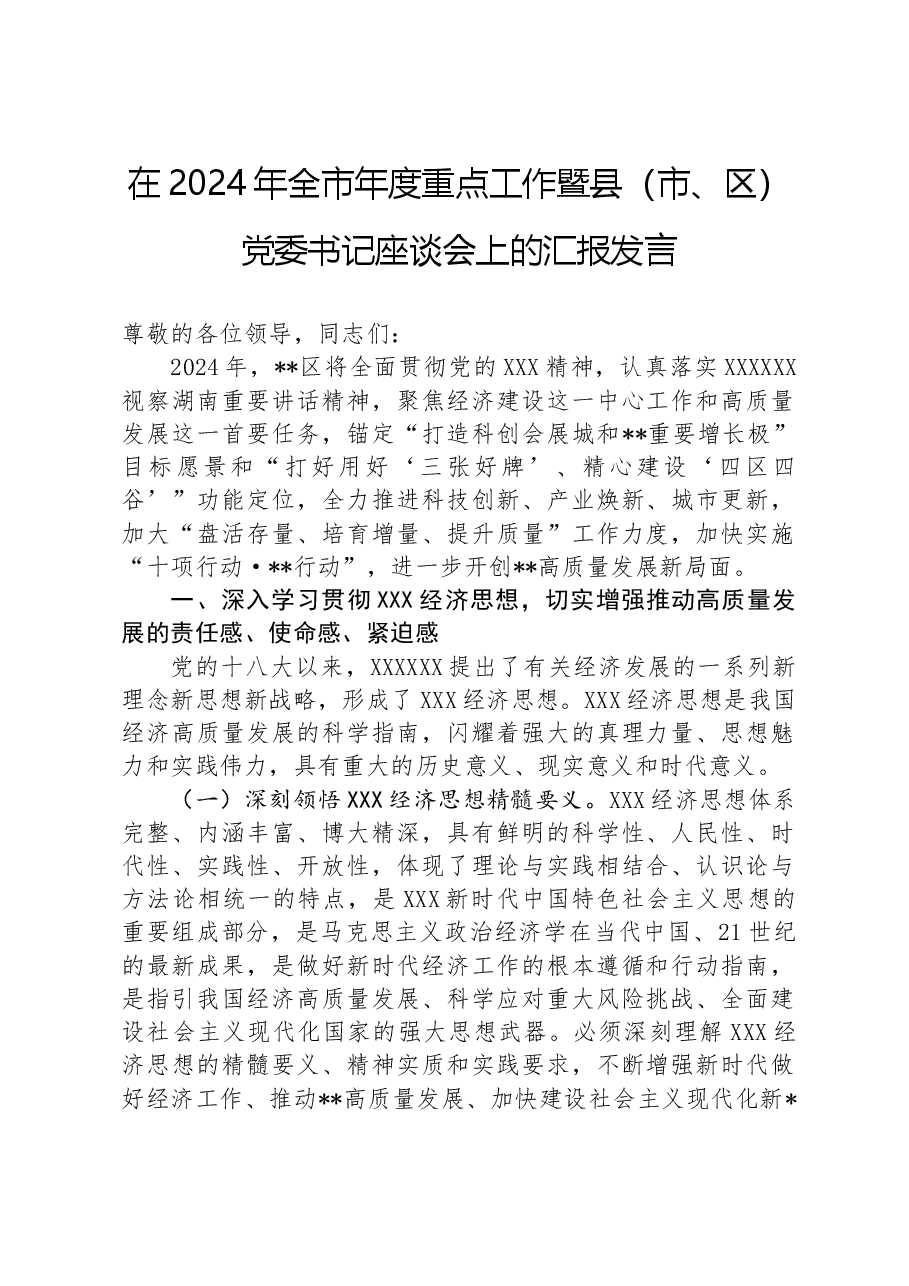 在2024年全市年度重点工作暨县（市、区）党委书记座谈会上的汇报发言

尊敬的各位领导，同志们：

2024年，**区将全面贯彻党的XXX精神，认真落实XXXXXX视察湖南重要讲话精神，聚焦经济建设这一中心工作和高质量发展这一首要任务，锚定“打造科创会展城和**重要增长极”目标愿景和“打好用好‘三张好牌’、精心建设‘四区四谷’”功能定位，全力推进科技创新、产业焕新、城市更新，加大“盘活存量、培育增量、提升质量”工作力度，加快实施“十项行动·**行动”，进一步开创**高质量发展新局面。

一、深入学习贯彻XXX经济思想，切实增强推动高质量发展的责任感、使命感、紧迫感

党的十八大以来，XXXXXX提出了有关经济发展的一系列新理念新思想新战略，形成了XXX经济思想。XXX经济思想是我国经济高质量发展的科学指南，闪耀着强大的真理力量、思想魅力和实践伟力，具有重大的历史意义、现实意义和时代意义。

（一）深刻领悟XXX经济思想精髓要义。XXX经济思想体系完整、内涵丰富、博大精深，具有鲜明的科学性、人民性、时代性、实践性、开放性，体现了理论与实践相结合、认识论与方法论相统一的特点，是XXX新时代中国特色社会主义思想的重要组成部分，是马克思主义政治经济学在当代中国、21世纪的最新成果，是做好新时代经济工作的根本遵循和行动指南，是指引我国经济高质量发展、科学应对重大风险挑战、全面建设社会主义现代化国家的强大思想武器。必须深刻理解XXX经济思想的精髓要义、精神实质和实践要求，不断增强新时代做好经济工作、推动**高质量发展、加快建设社会主义现代化新*